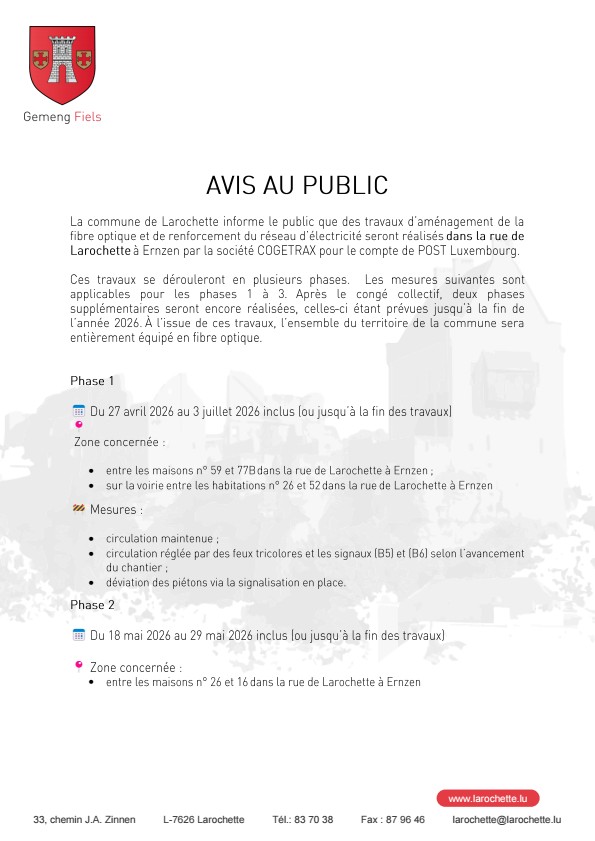 Gemeng Fiels

AVIS AU PUBLIC

La commune de Larochette informe le public que des travaux d'aménagement de la fibre optique et de renforcement du réseau d'électricité seront réalisés dans la rue de Larochette à Ernzen par la société COGETRAX pour le compte de POST Luxembourg.

Ces travaux se dérouleront en plusieurs phases. Les mesures suivantes sont applicables pour les phases 1 à 3. Après le congé collectif, deux phases supplémentaires seront encore réalisées, celles-ci étant prévues jusqu'à la fin de l'année 2026. À l'issue de ces travaux, l'ensemble du territoire de la commune sera entièrement équipé en fibre optique.

Phase 1

Du 27 avril 2026 au 3 juillet 2026 inclus (ou jusqu'à la fin des travaux)

Zone concernée :

- entre les maisons n° 59 et 77B dans la rue de Larochette à Ernzen ;
- sur la voirie entre les habitations n° 26 et 52 dans la rue de Larochette à Ernzen

Mesures :

- circulation maintenue ;
- circulation réglée par des feux tricolores et les signaux (B5) et (B6) selon l'avancement du chantier ;
- déviation des piétons via la signalisation en place.

Phase 2

Du 18 mai 2026 au 29 mai 2026 inclus (ou jusqu'à la fin des travaux)

Zone concernée :
- entre les maisons n° 26 et 16 dans la rue de Larochette à Ernzen

www.larochette.lu

33, chemin J.A. Zinnen L-7626 Larochette Tél.: 83 70 38 Fax : 87 96 46 larochette@larochette.lu